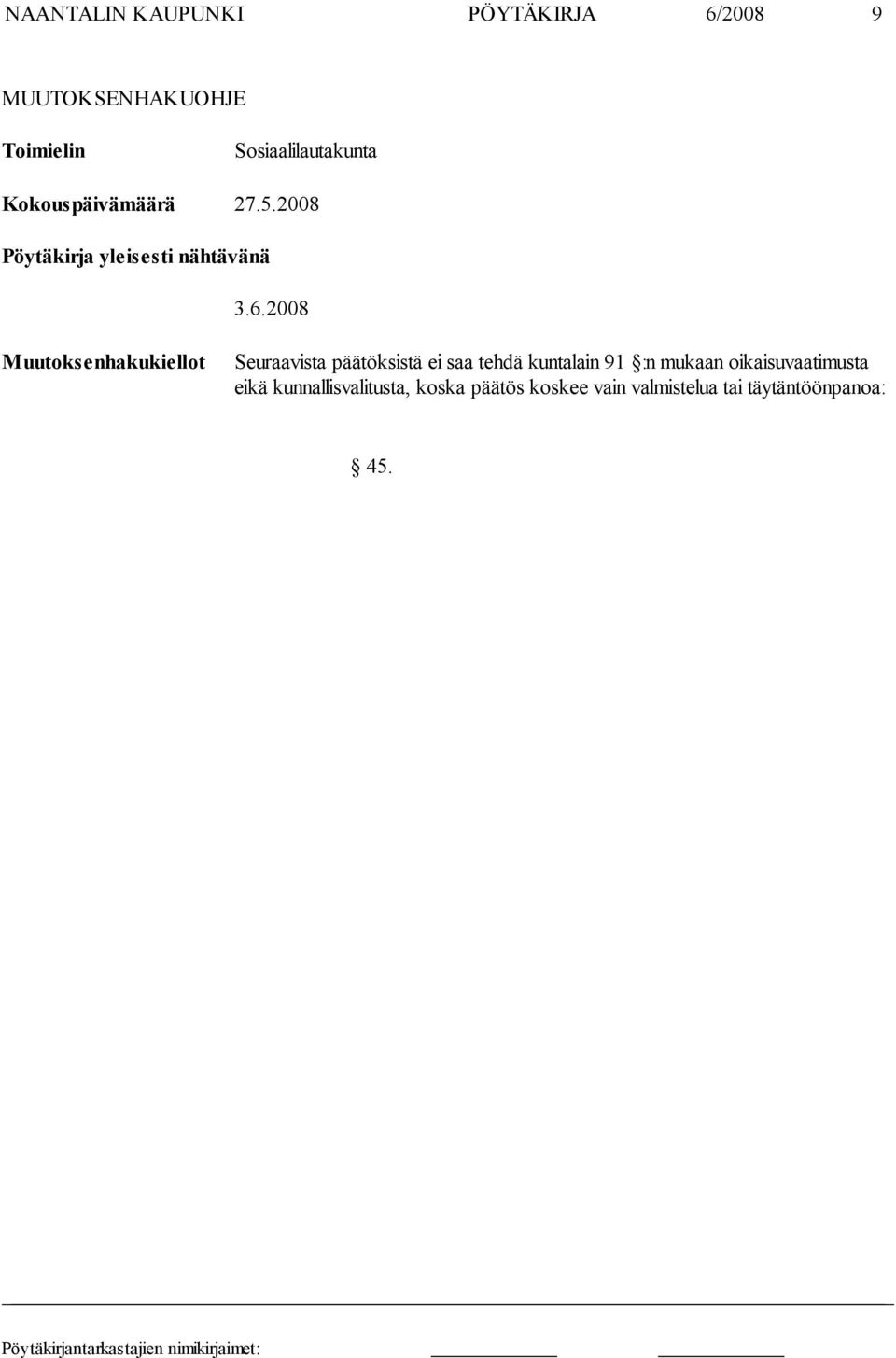 NAANTALIN KAUPUNKI PÖYTÄKIRJA 6/2008 9

MUUTOKSENHAKUOHJE

Toimielin Sosiaalilautakunta

Kokouspäivämäärä 27.5.2008

Pöytäkirja yleisesti nähtävänä

3.6.2008

Muutoksenhakukiellot Seuraavista päätöksistä ei saa tehdä kuntalain 91 §:n mukaan oikaisuvaatimusta eikä kunnallisvalitusta, koska päätös koskee vain valmistelua tai täytäntöönpanoa:

§ 45.

Pöytäkirjantarkastajien nimikirjaimet: